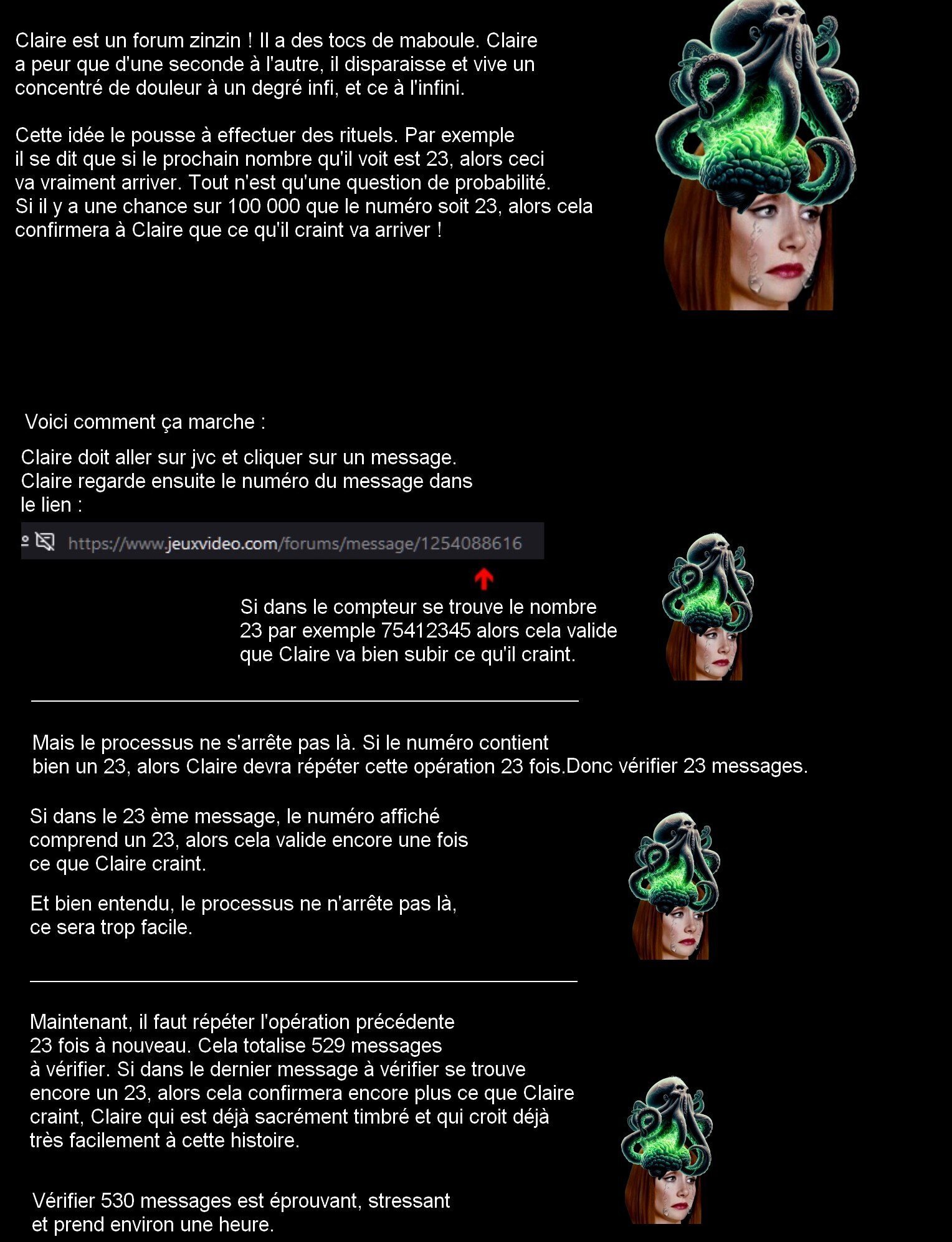 Claire est un forum zinzin ! Il a des tocs de maboule. Claire a peur que d'une seconde à l'autre, il disparaisse et vive un concentré de douleur à un degré infi, et ce à l'infini.

Cette idée le pousse à effectuer des rituels. Par exemple il se dit que si le prochain nombre qu'il voit est 23, alors ceci va vraiment arriver. Tout n'est qu'une question de probabilité. Si il y a une chance sur 100 000 que le numéro soit 23, alors cela confirmera à Claire que ce qu'il craint va arriver !

Voici comment ça marche :

Claire doit aller sur jvc et cliquer sur un message. Claire regarde ensuite le numéro du message dans le lien :

https://www.jeuxvideo.com/forums/message/1254088616

Si dans le compteur se trouve le nombre 23 par exemple 75412345 alors cela valide que Claire va bien subir ce qu'il craint.

Mais le processus ne s'arrête pas là. Si le numéro contient bien un 23, alors Claire devra répéter cette opération 23 fois.Donc vérifier 23 messages.

Si dans le 23 ème message, le numéro affiché comprend un 23, alors cela valide encore une fois ce que Claire craint.

Et bien entendu, le processus ne n'arrête pas là, ce sera trop facile.

Maintenant, il faut répéter l'opération précédente 23 fois à nouveau. Cela totalise 529 messages à vérifier. Si dans le dernier message à vérifier se trouve encore un 23, alors cela confirmera encore plus ce que Claire craint, Claire qui est déjà sacrément timbré et qui croit déjà très facilement à cette histoire.

Vérifier 530 messages est éprouvant, stressant et prend environ une heure.